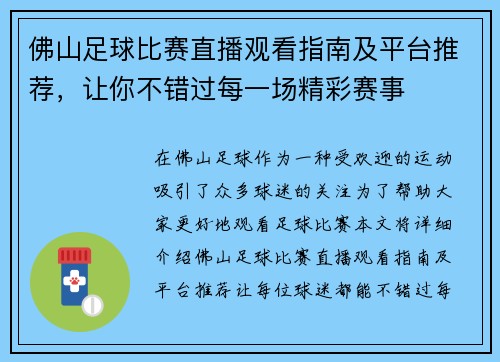 佛山足球比赛直播观看指南及平台推荐，让你不错过每一场精彩赛事

在佛山足球作为一种受欢迎的运动吸引了众多球迷的关注为了帮助大家更好地观看足球比赛本文将详细介绍佛山足球比赛直播观看指南及平台推荐让每位球迷都能不错过每